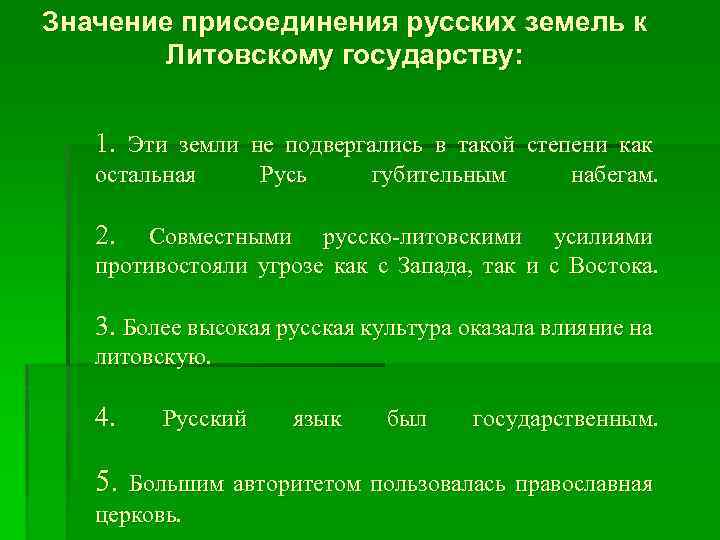 Значение присоединения русских земель к Литовскому государству:

1. Эти земли не подвергались в такой степени как остальная Русь губительным набегам.

2. Совместными русско-литовскими усилиями противостояли угрозе как с Запада, так и с Востока.

3. Более высокая русская культура оказала влияние на литовскую.

4. Русский язык был государственным.

5. Большим авторитетом пользовалась православная церковь.